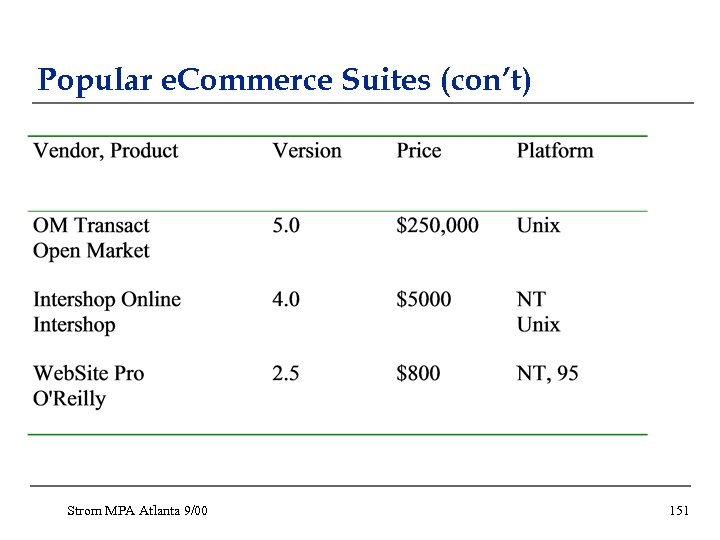 Popular eCommerce Suites (con't)

| Vendor, Product | Version | Price | Platform |
|---|---|---|---|
| OM Transact Open Market | 5.0 | $250,000 | Unix |
| Intershop Online Intershop | 4.0 | $5000 | NT Unix |
| WebSite Pro O'Reilly | 2.5 | $800 | NT, 95 |

Strom MPA Atlanta 9/00

151